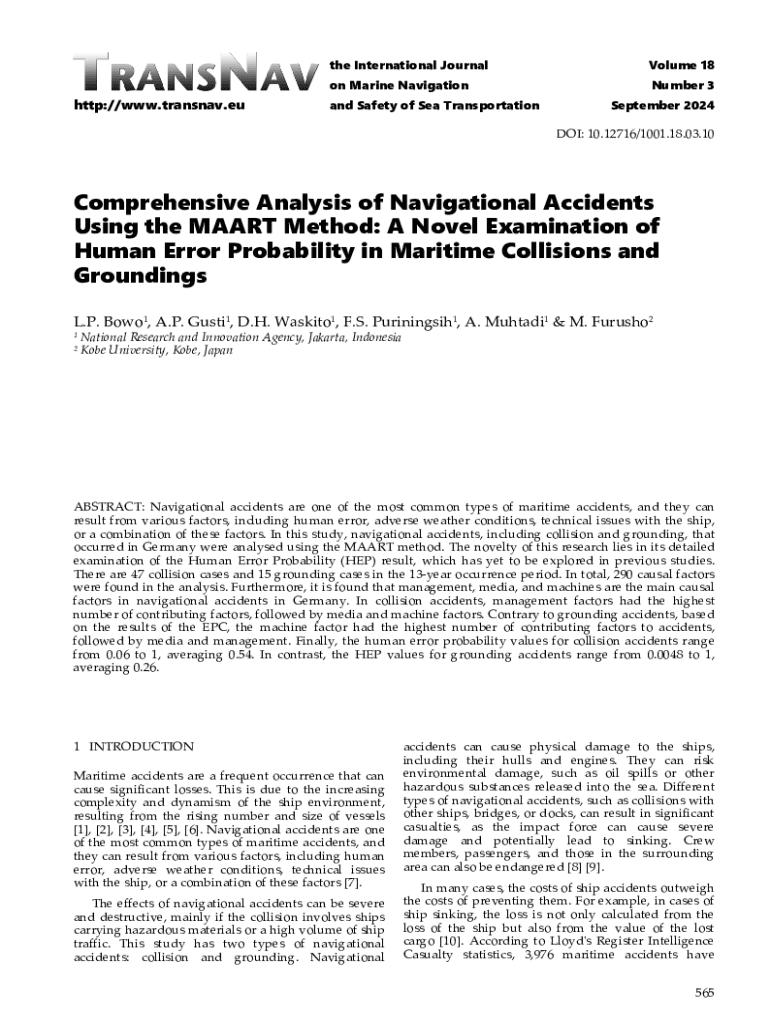 TRANSNAV
http://www.transnav.eu

the International Journal
on Marine Navigation
and Safety of Sea Transportation

Volume 18
Number 3
September 2024

DOI: 10.12716/1001.18.03.10

Comprehensive Analysis of Navigational Accidents Using the MAART Method: A Novel Examination of Human Error Probability in Maritime Collisions and Groundings

L.P. Bowo$^1$, A.P. Gusti$^1$, D.H. Waskito$^1$, F.S. Puriningsih$^1$, A. Muhtadi$^1$ & M. Furusho$^2$
$^1$ National Research and Innovation Agency, Jakarta, Indonesia
$^2$ Kobe University, Kobe, Japan

ABSTRACT: Navigational accidents are one of the most common types of maritime accidents, and they can result from various factors, including human error, adverse weather conditions, technical issues with the ship, or a combination of these factors. In this study, navigational accidents, including collision and grounding, that occurred in Germany were analysed using the MAART method. The novelty of this research lies in its detailed examination of the Human Error Probability (HEP) result, which has yet to be explored in previous studies. There are 47 collision cases and 15 grounding cases in the 13-year occurrence period. In total, 290 causal factors were found in the analysis. Furthermore, it is found that management, media, and machines are the main causal factors in navigational accidents in Germany. In collision accidents, management factors had the highest number of contributing factors, followed by media and machine factors. Contrary to grounding accidents, based on the results of the EPC, the machine factor had the highest number of contributing factors to accidents, followed by media and management. Finally, the human error probability values for collision accidents range from 0.06 to 1, averaging 0.54. In contrast, the HEP values for grounding accidents range from 0.0048 to 1, averaging 0.26.

1 INTRODUCTION

Maritime accidents are a frequent occurrence that can cause significant losses. This is due to the increasing complexity and dynamism of the ship environment, resulting from the rising number and size of vessels [1], [2], [3], [4], [5], [6]. Navigational accidents are one of the most common types of maritime accidents, and they can result from various factors, including human error, adverse weather conditions, technical issues with the ship, or a combination of these factors [7].

The effects of navigational accidents can be severe and destructive, mainly if the collision involves ships carrying hazardous materials or a high volume of ship traffic. This study has two types of navigational accidents: collision and grounding. Navigational accidents can cause physical damage to the ships, including their hulls and engines. They can risk environmental damage, such as oil spills or other hazardous substances released into the sea. Different types of navigational accidents, such as collisions with other ships, bridges, or docks, can result in significant casualties, as the impact force can cause severe damage and potentially lead to sinking. Crew members, passengers, and those in the surrounding area can also be endangered [8] [9].

In many cases, the costs of ship accidents outweigh the costs of preventing them. For example, in cases of ship sinking, the loss is not only calculated from the loss of the ship but also from the value of the lost cargo [10]. According to Lloyd's Register Intelligence Casualty statistics, 3,976 maritime accidents have

565